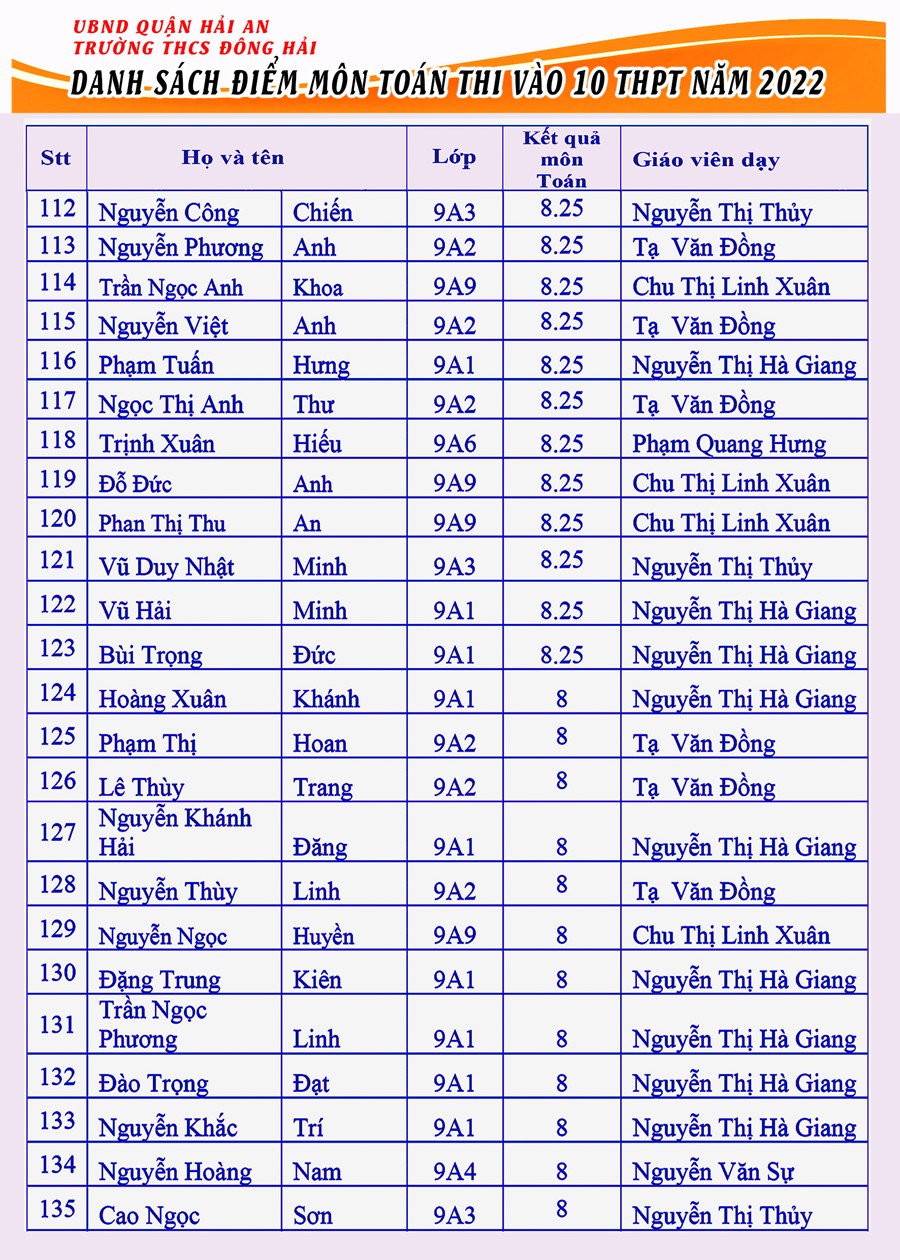 UBND QUẬN HẢI AN
TRƯỜNG THCS ĐÔNG HẢI
DANH SÁCH ĐIỂM MÔN TOÁN THI VÀO 10 THPT NĂM 2022

| Stt | Họ và tên | | Lớp | Kết quả môn Toán | Giáo viên dạy |
|---|---|---|---|---|---|
| 112 | Nguyễn Công | Chiến | 9A3 | 8.25 | Nguyễn Thị Thủy |
| 113 | Nguyễn Phương | Anh | 9A2 | 8.25 | Tạ Văn Đồng |
| 114 | Trần Ngọc Anh | Khoa | 9A9 | 8.25 | Chu Thị Linh Xuân |
| 115 | Nguyễn Việt | Anh | 9A2 | 8.25 | Tạ Văn Đồng |
| 116 | Phạm Tuấn | Hưng | 9A1 | 8.25 | Nguyễn Thị Hà Giang |
| 117 | Ngọc Thị Anh | Thư | 9A2 | 8.25 | Tạ Văn Đồng |
| 118 | Trịnh Xuân | Hiếu | 9A6 | 8.25 | Phạm Quang Hưng |
| 119 | Đỗ Đức | Anh | 9A9 | 8.25 | Chu Thị Linh Xuân |
| 120 | Phan Thị Thu | An | 9A9 | 8.25 | Chu Thị Linh Xuân |
| 121 | Vũ Duy Nhật | Minh | 9A3 | 8.25 | Nguyễn Thị Thủy |
| 122 | Vũ Hải | Minh | 9A1 | 8.25 | Nguyễn Thị Hà Giang |
| 123 | Bùi Trọng | Đức | 9A1 | 8.25 | Nguyễn Thị Hà Giang |
| 124 | Hoàng Xuân | Khánh | 9A1 | 8 | Nguyễn Thị Hà Giang |
| 125 | Phạm Thị | Hoan | 9A2 | 8 | Tạ Văn Đồng |
| 126 | Lê Thùy | Trang | 9A2 | 8 | Tạ Văn Đồng |
| 127 | Nguyễn Khánh Hải | Đăng | 9A1 | 8 | Nguyễn Thị Hà Giang |
| 128 | Nguyễn Thùy | Linh | 9A2 | 8 | Tạ Văn Đồng |
| 129 | Nguyễn Ngọc | Huyền | 9A9 | 8 | Chu Thị Linh Xuân |
| 130 | Đặng Trung | Kiên | 9A1 | 8 | Nguyễn Thị Hà Giang |
| 131 | Trần Ngọc Phương | Linh | 9A1 | 8 | Nguyễn Thị Hà Giang |
| 132 | Đào Trọng | Đạt | 9A1 | 8 | Nguyễn Thị Hà Giang |
| 133 | Nguyễn Khắc | Trí | 9A1 | 8 | Nguyễn Thị Hà Giang |
| 134 | Nguyễn Hoàng | Nam | 9A4 | 8 | Nguyễn Văn Sự |
| 135 | Cao Ngọc | Sơn | 9A3 | 8 | Nguyễn Thị Thủy |